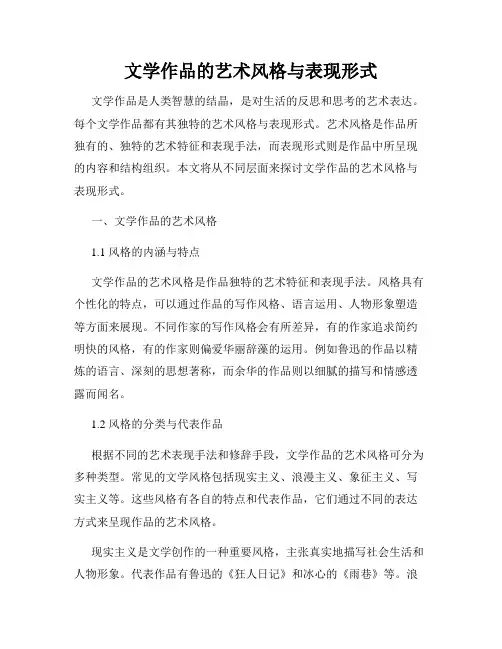 文学作品的艺术风格与表现形式

文学作品是人类智慧的结晶，是对生活的反思和思考的艺术表达。每个文学作品都有其独特的艺术风格与表现形式。艺术风格是作品所独有的、独特的艺术特征和表现手法，而表现形式则是作品中所呈现的内容和结构组织。本文将从不同层面来探讨文学作品的艺术风格与表现形式。

一、文学作品的艺术风格

1.1 风格的内涵与特点

文学作品的艺术风格是作品独特的艺术特征和表现手法。风格具有个性化的特点，可以通过作品的写作风格、语言运用、人物形象塑造等方面来展现。不同作家的写作风格会有所差异，有的作家追求简约明快的风格，有的作家则偏爱华丽辞藻的运用。例如鲁迅的作品以精炼的语言、深刻的思想著称，而余华的作品则以细腻的描写和情感透露而闻名。

1.2 风格的分类与代表作品

根据不同的艺术表现手法和修辞手段，文学作品的艺术风格可分为多种类型。常见的文学风格包括现实主义、浪漫主义、象征主义、写实主义等。这些风格有各自的特点和代表作品，它们通过不同的表达方式来呈现作品的艺术风格。

现实主义是文学创作的一种重要风格，主张真实地描写社会生活和人物形象。代表作品有鲁迅的《狂人日记》和冰心的《雨巷》等。浪